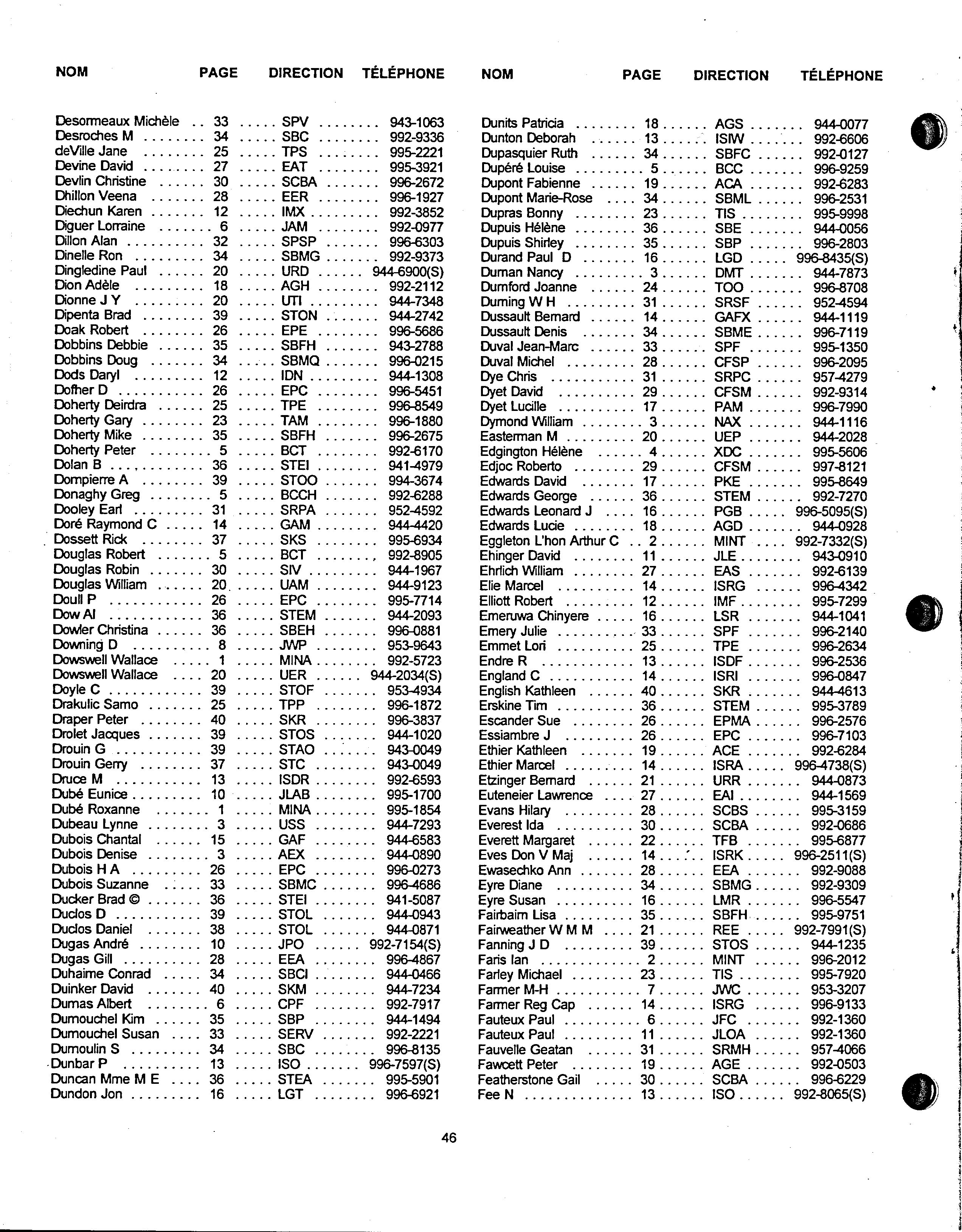 | NOM | PAGE | DIRECTION | TÉLÉPHONE |
|---|---|---|---|
| Desormeaux Michèle | 33 | SPV | 943-1063 |
| Desroches M | 34 | SBC | 992-9336 |
| deVille Jane | 25 | TPS | 995-2221 |
| Devine David | 27 | EAT | 995-3921 |
| Devlin Christine | 30 | SCBA | 996-2672 |
| Dhillon Veena | 28 | EER | 996-1927 |
| Diechun Karen | 12 | IMX | 992-3852 |
| Diguer Lorraine | 6 | JAM | 992-0977 |
| Dillon Alan | 32 | SPSP | 996-6303 |
| Dinelle Ron | 34 | SBMG | 992-9373 |
| Dingledine Paul | 20 | URD | 944-6900(S) |
| Dion Adèle | 18 | AGH | 992-2112 |
| Dionne J Y | 20 | UTI | 944-7348 |
| Dipenta Brad | 39 | STON | 944-2742 |
| Doak Robert | 26 | EPE | 996-5686 |
| Dobbins Debbie | 35 | SBFH | 943-2788 |
| Dobbins Doug | 34 | SBMQ | 996-0215 |
| Dods Daryl | 12 | IDN | 944-1308 |
| Dofher D | 26 | EPC | 996-5451 |
| Doherty Deirdra | 25 | TPE | 996-8549 |
| Doherty Gary | 23 | TAM | 996-1880 |
| Doherty Mike | 35 | SBFH | 996-2675 |
| Doherty Peter | 5 | BCT | 992-6170 |
| Dolan B | 36 | STEI | 941-4979 |
| Dompierre A | 39 | STOO | 994-3674 |
| Donaghy Greg | 5 | BCCH | 992-6288 |
| Dooley Earl | 31 | SRPA | 952-4592 |
| Doré Raymond C | 14 | GAM | 944-4420 |
| Dossett Rick | 37 | SKS | 995-6934 |
| Douglas Robert | 5 | BCT | 992-8905 |
| Douglas Robin | 30 | SIV | 944-1967 |
| Douglas William | 20 | UAM | 944-9123 |
| Doull P | 26 | EPC | 995-7714 |
| Dow Al | 36 | STEM | 944-2093 |
| Dowler Christina | 36 | SBEH | 996-0881 |
| Downing D | 8 | JWP | 953-9643 |
| Dowswell Wallace | 1 | MINA | 992-5723 |
| Dowswell Wallace | 20 | UER | 944-2034(S) |
| Doyle C | 39 | STOF | 953-4934 |
| Drakulic Samo | 25 | TPP | 996-1872 |
| Draper Peter | 40 | SKR | 996-3837 |
| Drolet Jacques | 39 | STOS | 944-1020 |
| Drouin G | 39 | STAO | 943-0049 |
| Drouin Gerry | 37 | STC | 943-0049 |
| Druce M | 13 | ISDR | 992-6593 |
| Dubé Eunice | 10 | JLAB | 995-1700 |
| Dubé Roxanne | 1 | MINA | 995-1854 |
| Dubeau Lynne | 3 | USS | 944-7293 |
| Dubois Chantal | 15 | GAF | 944-6583 |
| Dubois Denise | 3 | AEX | 944-0890 |
| Dubois H A | 26 | EPC | 996-0273 |
| Dubois Suzanne | 33 | SBMC | 996-4686 |
| Ducker Brad © | 36 | STEI | 941-5087 |
| Duclos D | 39 | STOL | 944-0943 |
| Duclos Daniel | 38 | STOL | 944-0871 |
| Dugas André | 10 | JPO | 992-7154(S) |
| Dugas Gill | 28 | EEA | 996-4867 |
| Duhaime Conrad | 34 | SBCI | 944-0466 |
| Duinker David | 40 | SKM | 944-7234 |
| Dumas Albert | 6 | CPF | 992-7917 |
| Dumouchel Kim | 35 | SBP | 944-1494 |
| Dumouchel Susan | 33 | SERV | 992-2221 |
| Dumoulin S | 34 | SBC | 996-8135 |
| Dunbar P | 13 | ISO | 996-7597(S) |
| Duncan Mme M E | 36 | STEA | 995-5901 |
| Dundon Jon | 16 | LGT | 996-6921 |

| NOM | PAGE | DIRECTION | TÉLÉPHONE |
|---|---|---|---|
| Dunits Patricia | 18 | AGS | 944-0077 |
| Dunton Deborah | 13 | ISIW | 992-6606 |
| Dupasquier Ruth | 34 | SBFC | 992-0127 |
| Dupéré Louise | 5 | BCC | 996-9259 |
| Dupont Fabienne | 19 | ACA | 992-6283 |
| Dupont Marie-Rose | 34 | SBML | 996-2531 |
| Dupras Bonny | 23 | TIS | 995-9998 |
| Dupuis Hélène | 36 | SBE | 944-0056 |
| Dupuis Shirley | 35 | SBP | 996-2803 |
| Durand Paul D | 16 | LGD | 996-8435(S) |
| Durnan Nancy | 3 | DMT | 944-7873 |
| Durnford Joanne | 24 | TOO | 996-8708 |
| Durning W H | 31 | SRSF | 952-4594 |
| Dussault Bernard | 14 | GAFX | 944-1119 |
| Dussault Denis | 34 | SBME | 996-7119 |
| Duval Jean-Marc | 33 | SPF | 995-1350 |
| Duval Michel | 28 | CFSP | 996-2095 |
| Dye Chris | 31 | SRPC | 957-4279 |
| Dyet David | 29 | CFSM | 992-9314 |
| Dyet Lucille | 17 | PAM | 996-7990 |
| Dymond William | 3 | NAX | 944-1116 |
| Easterman M | 20 | UEP | 944-2028 |
| Edgington Hélène | 4 | XDC | 995-5606 |
| Edjoc Roberto | 29 | CFSM | 997-8121 |
| Edwards David | 17 | PKE | 995-8649 |
| Edwards George | 36 | STEM | 992-7270 |
| Edwards Leonard J | 16 | PGB | 996-5095(S) |
| Edwards Lucie | 18 | AGD | 944-0928 |
| Eggleton L'hon Arthur C | 2 | MINT | 992-7332(S) |
| Ehinger David | 11 | JLE | 943-0910 |
| Ehrlich William | 27 | EAS | 992-6139 |
| Elie Marcel | 14 | ISRG | 996-4342 |
| Elliott Robert | 12 | IMF | 995-7299 |
| Emeruwa Chinyere | 16 | LSR | 944-1041 |
| Emery Julie | 33 | SPF | 996-2140 |
| Emmet Lori | 25 | TPE | 996-2634 |
| Endre R | 13 | ISDF | 996-2536 |
| England C | 14 | ISRI | 996-0847 |
| English Kathleen | 40 | SKR | 944-4613 |
| Erskine Tim | 36 | STEM | 995-3789 |
| Escander Sue | 26 | EPMA | 996-2576 |
| Essiambre J | 26 | EPC | 996-7103 |
| Ethier Kathleen | 19 | ACE | 992-6284 |
| Ethier Marcel | 14 | ISRA | 996-4738(S) |
| Etzinger Bernard | 21 | URR | 944-0873 |
| Euteneier Lawrence | 27 | EAI | 944-1569 |
| Evans Hilary | 28 | SCBS | 995-3159 |
| Everest Ida | 30 | SCBA | 992-0686 |
| Everett Margaret | 22 | TFB | 995-6877 |
| Eves Don V Maj | 14 | ISRK | 996-2511(S) |
| Ewasechko Ann | 28 | EEA | 992-9088 |
| Eyre Diane | 34 | SBMG | 992-9309 |
| Eyre Susan | 16 | LMR | 996-5547 |
| Fairbairn Lisa | 35 | SBFH | 995-9751 |
| Fairweather W M M | 21 | REE | 992-7991(S) |
| Fanning J D | 39 | STOS | 944-1235 |
| Faris Ian | 2 | MINT | 996-2012 |
| Farley Michael | 23 | TIS | 995-7920 |
| Farmer M-H | 7 | JWC | 953-3207 |
| Farmer Reg Cap | 14 | ISRG | 996-9133 |
| Fauteux Paul | 6 | JFC | 992-1360 |
| Fauteux Paul | 11 | JLOA | 992-1360 |
| Fauvelle Geatan | 31 | SRMH | 957-4066 |
| Fawcett Peter | 19 | AGE | 992-0503 |
| Featherstone Gail | 30 | SCBA | 996-6229 |
| Fee N | 13 | ISO | 992-8065(S) |

46